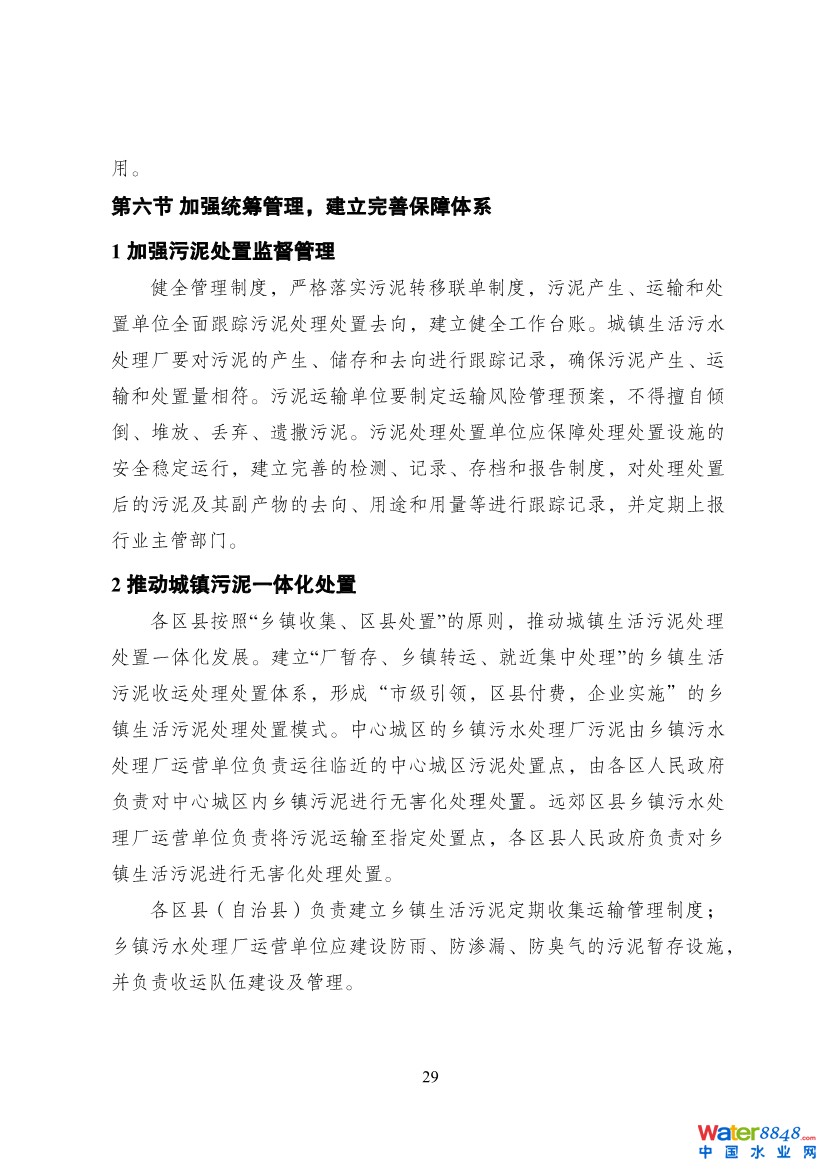 用。

第六节 加强统筹管理，建立完善保障体系

1 加强污泥处置监督管理

健全管理制度，严格落实污泥转移联单制度，污泥产生、运输和处置单位全面跟踪污泥处理处置去向，建立健全工作台账。城镇生活污水处理厂要对污泥的产生、储存和去向进行跟踪记录，确保污泥产生、运输和处置量相符。污泥运输单位要制定运输风险管理预案，不得擅自倾倒、堆放、丢弃、遗撒污泥。污泥处理处置单位应保障处理处置设施的安全稳定运行，建立完善的检测、记录、存档和报告制度，对处理处置后的污泥及其副产物的去向、用途和用量等进行跟踪记录，并定期上报行业主管部门。

2 推动城镇污泥一体化处置

各区县按照“乡镇收集、区县处置”的原则，推动城镇生活污泥处理处置一体化发展。建立“厂暂存、乡镇转运、就近集中处理”的乡镇生活污泥收运处理处置体系，形成“市级引领，区县付费，企业实施”的乡镇生活污泥处理处置模式。中心城区的乡镇污水处理厂污泥由乡镇污水处理厂运营单位负责运往临近的中心城区污泥处置点，由各区人民政府负责对中心城区内乡镇污泥进行无害化处理处置。远郊区县乡镇污水处理厂运营单位负责将污泥运输至指定处置点，各区县人民政府负责对乡镇生活污泥进行无害化处理处置。

各区县（自治县）负责建立乡镇生活污泥定期收集运输管理制度；乡镇污水处理厂运营单位应建设防雨、防渗漏、防臭气的污泥暂存设施，并负责收运队伍建设及管理。

29

Water8848.com
中国水业网